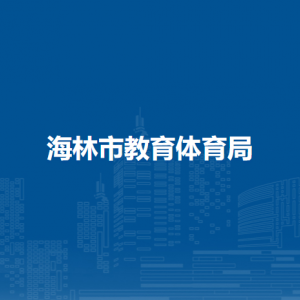 海林市教育体育局